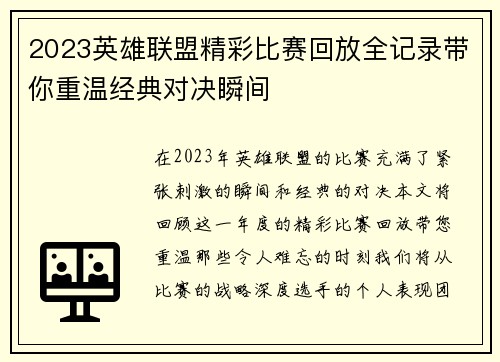 2023英雄联盟精彩比赛回放全记录带你重温经典对决瞬间

在2023年英雄联盟的比赛充满了紧张刺激的瞬间和经典的对决本文将回顾这一年度的精彩比赛回放带您重温那些令人难忘的时刻我们将从比赛的战略深度选手的个人表现团